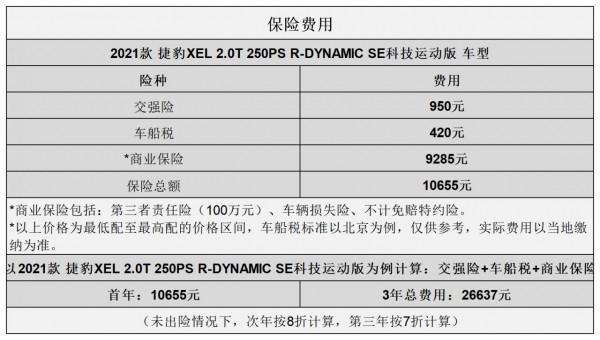 保险费用

2021款 捷豹XEL 2.0T 250PS R-DYNAMIC SE科技运动版 车型

| 险种 | 费用 |
|---|---|
| 交强险 | 950元 |
| 车船税 | 420元 |
| *商业保险 | 9285元 |
| 保险总额 | 10655元 |

*商业保险包括：第三者责任险（100万元）、车辆损失险、不计免赔特约险。
*以上价格为最低配至最高配的价格区间，车船税标准以北京为例，仅供参考，实际费用以当地缴纳为准。

以2021款 捷豹XEL 2.0T 250PS R-DYNAMIC SE科技运动版为例计算：交强险+车船税+商业保险

| 首年：10655元 | 3年总费用：26637元 |
|---|---|

（未出险情况下，次年按8折计算，第三年按7折计算）